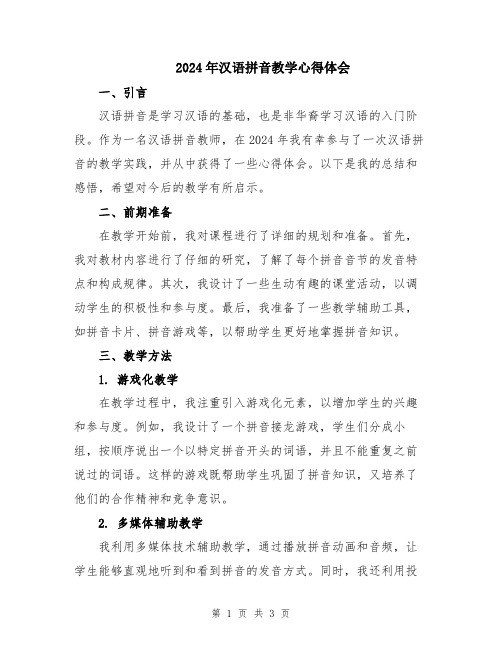 2024年汉语拼音教学心得体会

一、引言

汉语拼音是学习汉语的基础，也是非华裔学习汉语的入门阶段。作为一名汉语拼音教师，在2024年我有幸参与了一次汉语拼音的教学实践，并从中获得了一些心得体会。以下是我的总结和感悟，希望对今后的教学有所启示。

二、前期准备

在教学开始前，我对课程进行了详细的规划和准备。首先，我对教材内容进行了仔细的研究，了解了每个拼音音节的发音特点和构成规律。其次，我设计了一些生动有趣的课堂活动，以调动学生的积极性和参与度。最后，我准备了一些教学辅助工具，如拼音卡片、拼音游戏等，以帮助学生更好地掌握拼音知识。

三、教学方法

1. 游戏化教学

在教学过程中，我注重引入游戏化元素，以增加学生的兴趣和参与度。例如，我设计了一个拼音接龙游戏，学生们分成小组，按顺序说出一个以特定拼音开头的词语，并且不能重复之前说过的词语。这样的游戏既帮助学生巩固了拼音知识，又培养了他们的合作精神和竞争意识。

2. 多媒体辅助教学

我利用多媒体技术辅助教学，通过播放拼音动画和音频，让学生能够直观地听到和看到拼音的发音方式。同时，我还利用投

第 1 页 共 3 页